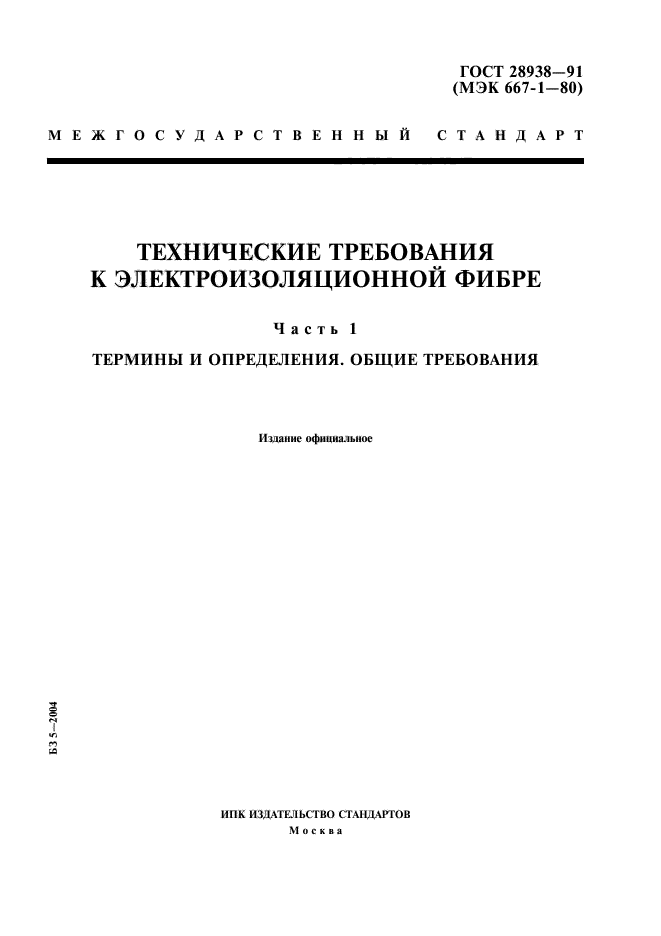 ГОСТ 28938—91
(МЭК 667-1—80)

МЕЖГОСУДАРСТВЕННЫЙ СТАНДАРТ

ТЕХНИЧЕСКИЕ ТРЕБОВАНИЯ К ЭЛЕКТРОИЗОЛЯЦИОННОЙ ФИБРЕ

Часть 1

ТЕРМИНЫ И ОПРЕДЕЛЕНИЯ. ОБЩИЕ ТРЕБОВАНИЯ

Издание официальное

БЗ 5—2004

ИПК ИЗДАТЕЛЬСТВО СТАНДАРТОВ
Москва